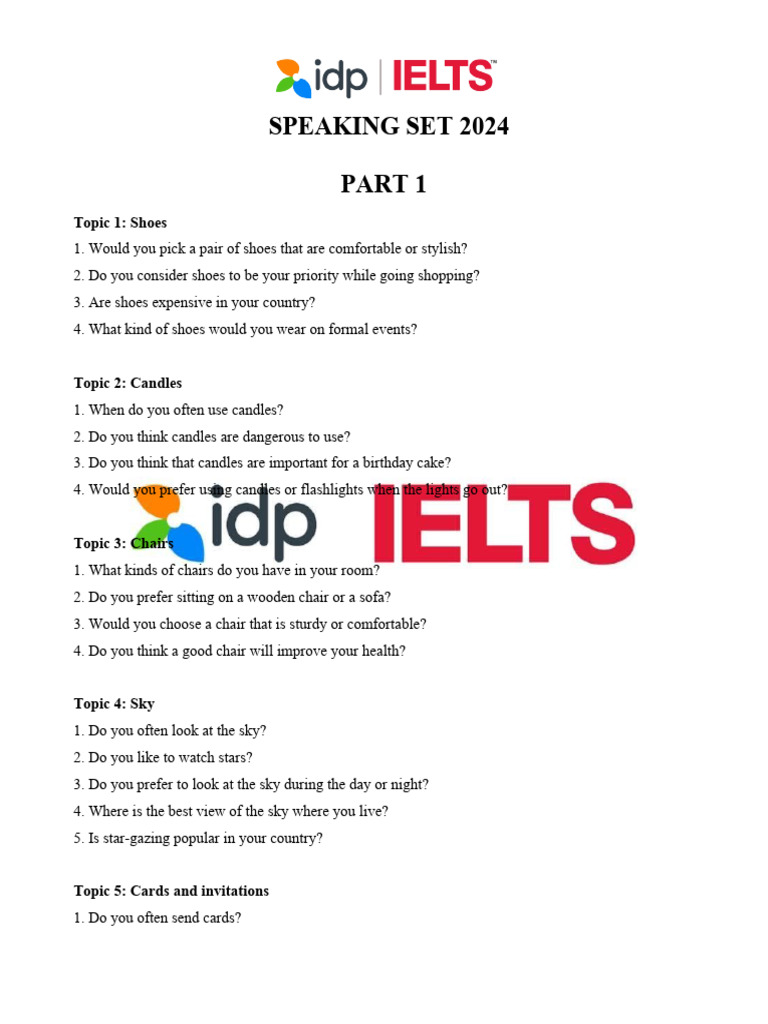 idp | IELTS

SPEAKING SET 2024

PART 1

Topic 1: Shoes
1. Would you pick a pair of shoes that are comfortable or stylish?
2. Do you consider shoes to be your priority while going shopping?
3. Are shoes expensive in your country?
4. What kind of shoes would you wear on formal events?

Topic 2: Candles
1. When do you often use candles?
2. Do you think candles are dangerous to use?
3. Do you think that candles are important for a birthday cake?
4. Would you prefer using candles or flashlights when the lights go out?

idp IELTS

Topic 3: Chairs
1. What kinds of chairs do you have in your room?
2. Do you prefer sitting on a wooden chair or a sofa?
3. Would you choose a chair that is sturdy or comfortable?
4. Do you think a good chair will improve your health?

Topic 4: Sky
1. Do you often look at the sky?
2. Do you like to watch stars?
3. Do you prefer to look at the sky during the day or night?
4. Where is the best view of the sky where you live?
5. Is star-gazing popular in your country?

Topic 5: Cards and invitations
1. Do you often send cards?